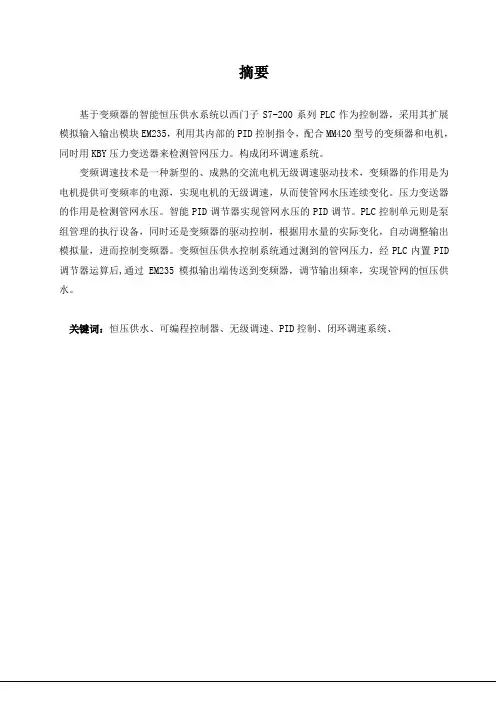 摘要

基于变频器的智能恒压供水系统以西门子 S7-200 系列 PLC 作为控制器，采用其扩展模拟输入输出模块 EM235，利用其内部的 PID 控制指令，配合 MM420 型号的变频器和电机，同时用 KBY 压力变送器来检测管网压力。构成闭环调速系统。

变频调速技术是一种新型的、成熟的交流电机无级调速驱动技术，变频器的作用是为电机提供可变频率的电源，实现电机的无级调速，从而使管网水压连续变化。压力变送器的作用是检测管网水压。智能 PID 调节器实现管网水压的 PID 调节。PLC 控制单元则是泵组管理的执行设备，同时还是变频器的驱动控制，根据用水量的实际变化，自动调整输出模拟量，进而控制变频器。变频恒压供水控制系统通过测到的管网压力，经 PLC 内置 PID 调节器运算后,通过 EM235 模拟输出端传送到变频器，调节输出频率，实现管网的恒压供水。

关键词：恒压供水、可编程控制器、无级调速、PID 控制、闭环调速系统、